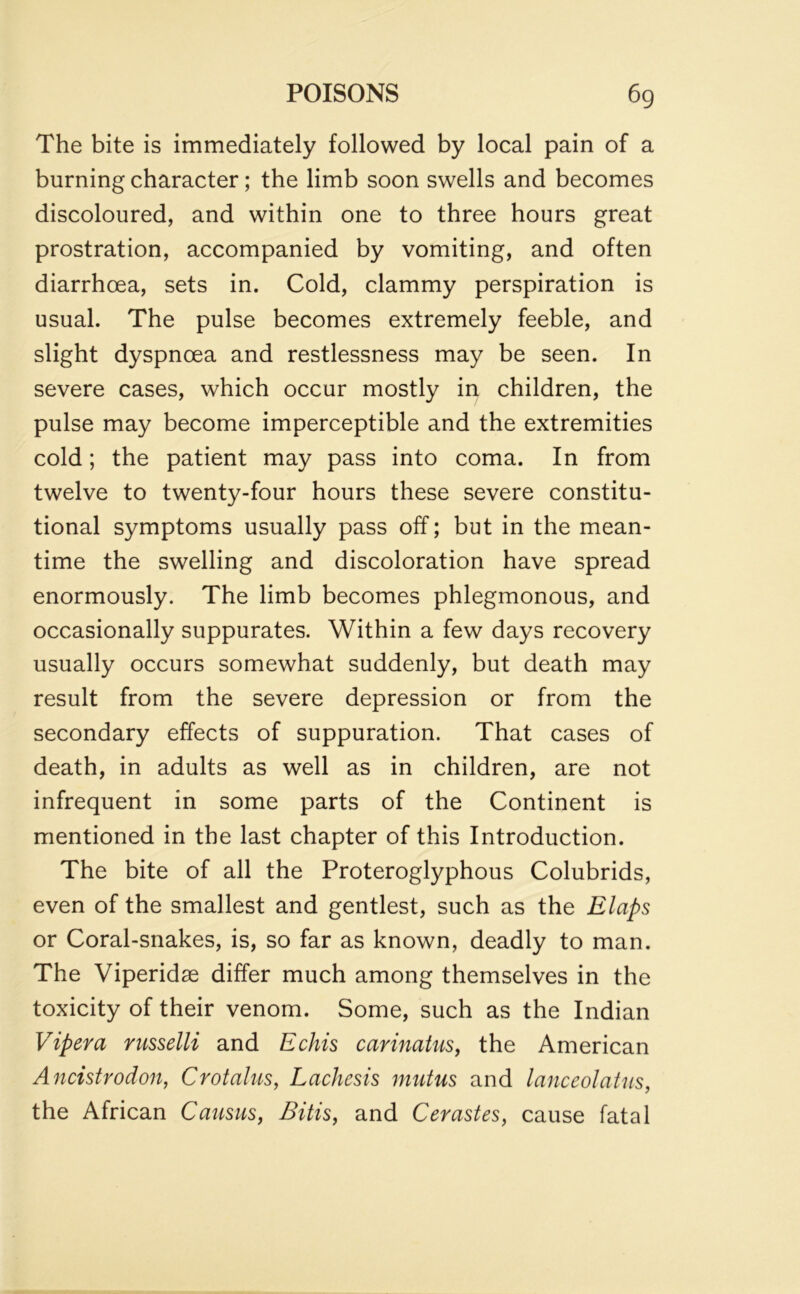 POISONS 69

The bite is immediately followed by local pain of a burning character; the limb soon swells and becomes discoloured, and within one to three hours great prostration, accompanied by vomiting, and often diarrhœa, sets in. Cold, clammy perspiration is usual. The pulse becomes extremely feeble, and slight dyspnœa and restlessness may be seen. In severe cases, which occur mostly in children, the pulse may become imperceptible and the extremities cold; the patient may pass into coma. In from twelve to twenty-four hours these severe constitutional symptoms usually pass off; but in the meantime the swelling and discoloration have spread enormously. The limb becomes phlegmonous, and occasionally suppurates. Within a few days recovery usually occurs somewhat suddenly, but death may result from the severe depression or from the secondary effects of suppuration. That cases of death, in adults as well as in children, are not infrequent in some parts of the Continent is mentioned in the last chapter of this Introduction.

The bite of all the Proteroglyphous Colubrids, even of the smallest and gentlest, such as the Elaps or Coral-snakes, is, so far as known, deadly to man. The Viperidæ differ much among themselves in the toxicity of their venom. Some, such as the Indian Vipera russelli and Echis carinatus, the American Ancistrodon, Crotalus, Lachesis mutus and lanceolatus, the African Causus, Bitis, and Cerastes, cause fatal